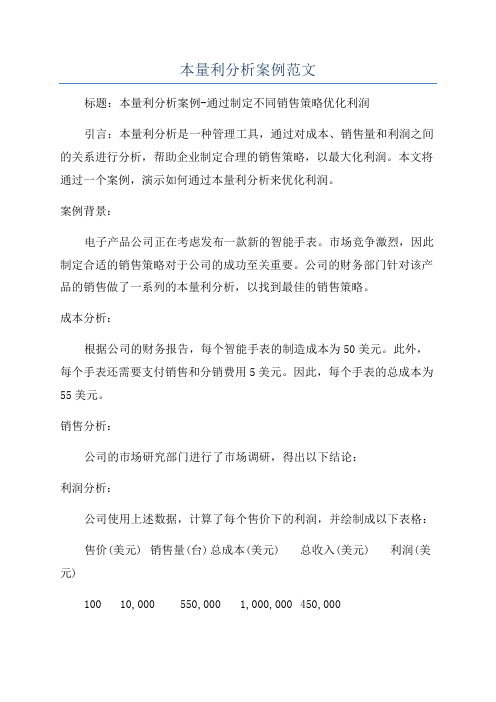 本量利分析案例范文

标题：本量利分析案例-通过制定不同销售策略优化利润

引言：本量利分析是一种管理工具，通过对成本、销售量和利润之间的关系进行分析，帮助企业制定合理的销售策略，以最大化利润。本文将通过一个案例，演示如何通过本量利分析来优化利润。

案例背景：

电子产品公司正在考虑发布一款新的智能手表。市场竞争激烈，因此制定合适的销售策略对于公司的成功至关重要。公司的财务部门针对该产品的销售做了一系列的本量利分析，以找到最佳的销售策略。

成本分析：

根据公司的财务报告，每个智能手表的制造成本为50美元。此外，每个手表还需要支付销售和分销费用5美元。因此，每个手表的总成本为55美元。

销售分析：

公司的市场研究部门进行了市场调研，得出以下结论：

利润分析：

公司使用上述数据，计算了每个售价下的利润，并绘制成以下表格：

售价(美元) 销售量(台) 总成本(美元) 总收入(美元) 利润(美元)

100 10,000 550,000 1,000,000 450,000